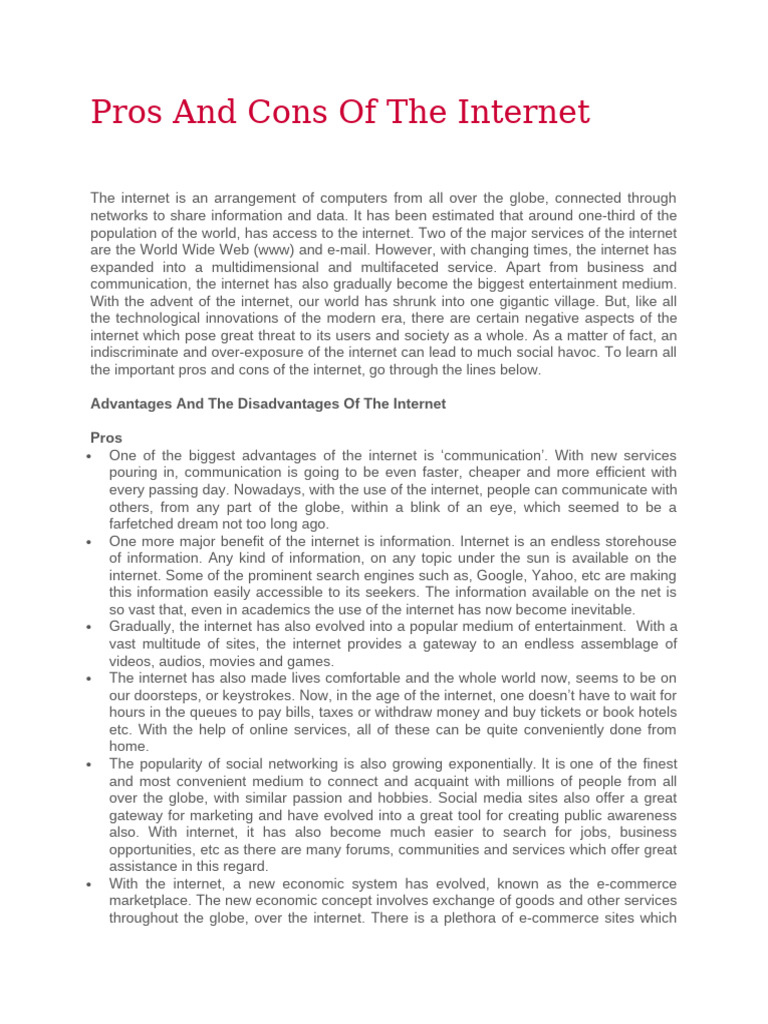 Pros And Cons Of The Internet

The internet is an arrangement of computers from all over the globe, connected through networks to share information and data. It has been estimated that around one-third of the population of the world, has access to the internet. Two of the major services of the internet are the World Wide Web (www) and e-mail. However, with changing times, the internet has expanded into a multidimensional and multifaceted service. Apart from business and communication, the internet has also gradually become the biggest entertainment medium. With the advent of the internet, our world has shrunk into one gigantic village. But, like all the technological innovations of the modern era, there are certain negative aspects of the internet which pose great threat to its users and society as a whole. As a matter of fact, an indiscriminate and over-exposure of the internet can lead to much social havoc. To learn all the important pros and cons of the internet, go through the lines below.

Advantages And The Disadvantages Of The Internet

Pros

• One of the biggest advantages of the internet is 'communication'. With new services pouring in, communication is going to be even faster, cheaper and more efficient with every passing day. Nowadays, with the use of the internet, people can communicate with others, from any part of the globe, within a blink of an eye, which seemed to be a farfetched dream not too long ago.
• One more major benefit of the internet is information. Internet is an endless storehouse of information. Any kind of information, on any topic under the sun is available on the internet. Some of the prominent search engines such as, Google, Yahoo, etc are making this information easily accessible to its seekers. The information available on the net is so vast that, even in academics the use of the internet has now become inevitable.
• Gradually, the internet has also evolved into a popular medium of entertainment. With a vast multitude of sites, the internet provides a gateway to an endless assemblage of videos, audios, movies and games.
• The internet has also made lives comfortable and the whole world now, seems to be on our doorsteps, or keystrokes. Now, in the age of the internet, one doesn't have to wait for hours in the queues to pay bills, taxes or withdraw money and buy tickets or book hotels etc. With the help of online services, all of these can be quite conveniently done from home.
• The popularity of social networking is also growing exponentially. It is one of the finest and most convenient medium to connect and acquaint with millions of people from all over the globe, with similar passion and hobbies. Social media sites also offer a great gateway for marketing and have evolved into a great tool for creating public awareness also. With internet, it has also become much easier to search for jobs, business opportunities, etc as there are many forums, communities and services which offer great assistance in this regard.
• With the internet, a new economic system has evolved, known as the e-commerce marketplace. The new economic concept involves exchange of goods and other services throughout the globe, over the internet. There is a plethora of e-commerce sites which